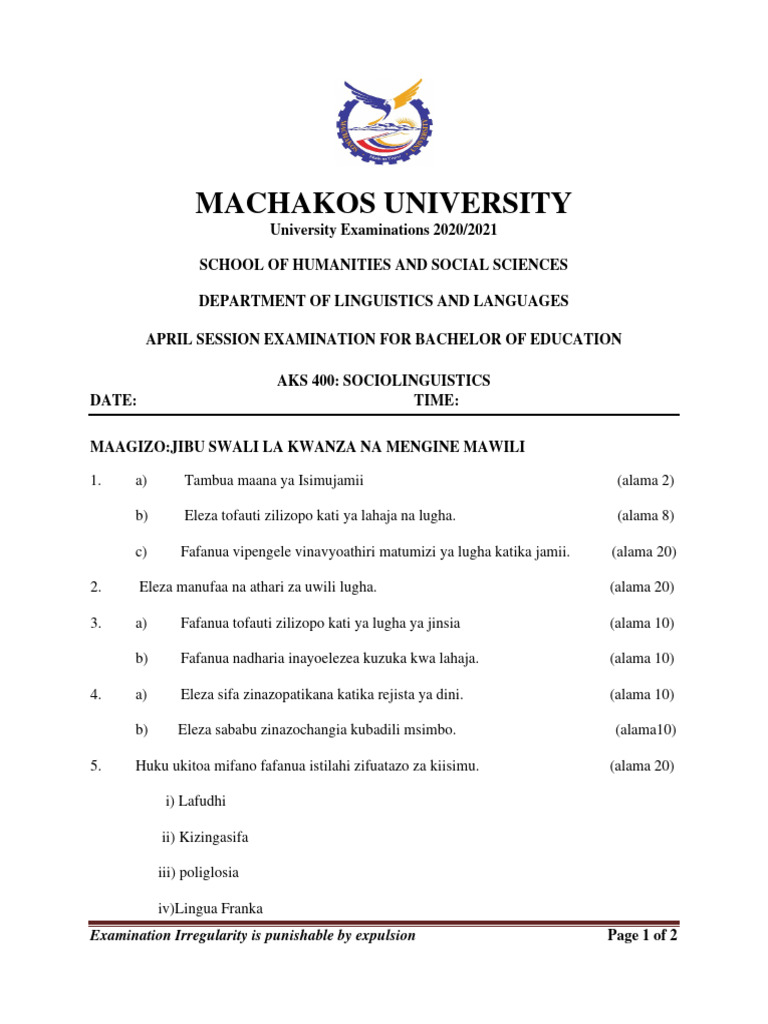 MACHAKOS UNIVERSITY

University Examinations 2020/2021

SCHOOL OF HUMANITIES AND SOCIAL SCIENCES

DEPARTMENT OF LINGUISTICS AND LANGUAGES

APRIL SESSION EXAMINATION FOR BACHELOR OF EDUCATION

AKS 400: SOCIOLINGUISTICS

DATE: TIME:

MAAGIZO:JIBU SWALI LA KWANZA NA MENGINE MAWILI

1. a) Tambua maana ya Isimujamii (alama 2)

b) Eleza tofauti zilizopo kati ya lahaja na lugha. (alama 8)

c) Fafanua vipengele vinavyoathiri matumizi ya lugha katika jamii. (alama 20)

2. Eleza manufaa na athari za uwili lugha. (alama 20)

3. a) Fafanua tofauti zilizopo kati ya lugha ya jinsia (alama 10)

b) Fafanua nadharia inayoelezea kuzuka kwa lahaja. (alama 10)

4. a) Eleza sifa zinazopatikana katika rejista ya dini. (alama 10)

b) Eleza sababu zinazochangia kubadili msimbo. (alama10)

5. Huku ukitoa mifano fafanua istilahi zifuatazo za kiisimu. (alama 20)

i) Lafudhi

ii) Kizingasifa

iii) poliglosia

iv)Lingua Franka

Examination Irregularity is punishable by expulsion

Page 1 of 2